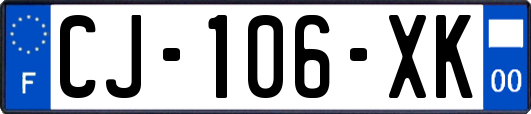 F

CJ-106-XK

00